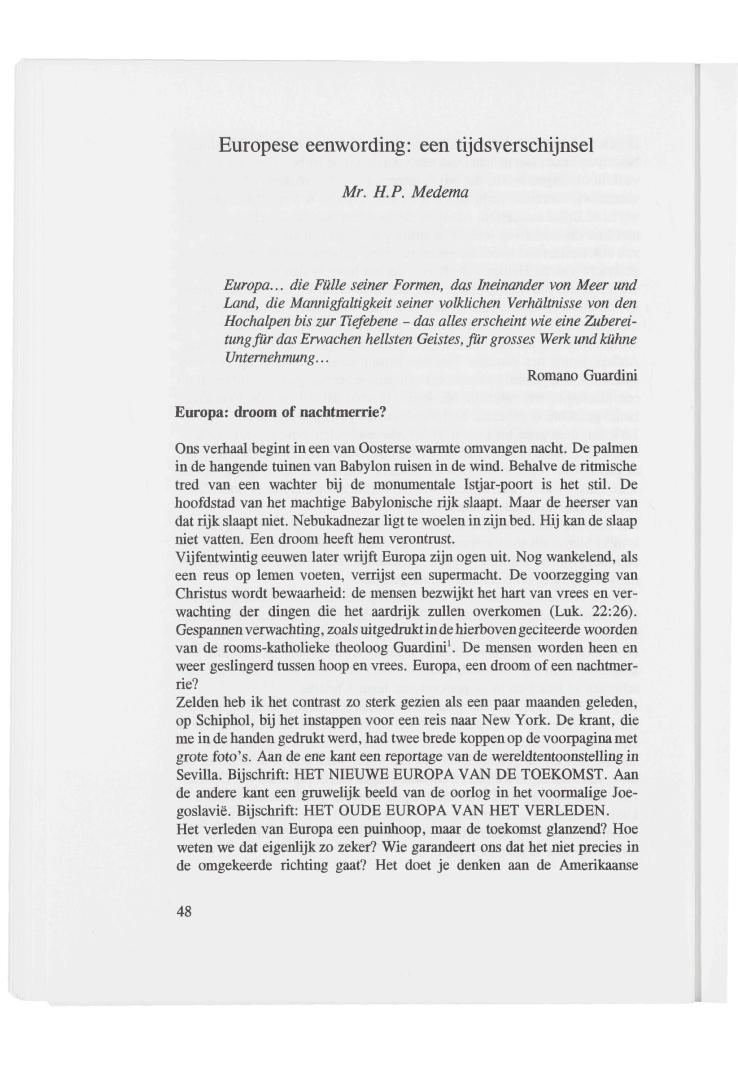 Europese eenwording: een tijdsverschijnsel

Mr. H.P. Medema

Europa... die Fülle seiner Formen, das Ineinander von Meer und Land, die Mannigfaltigkeit seiner volklichen Verhältnisse von den Hochalpen bis zur Tiefebene – das alles erscheint wie eine Zubereitung für das Erwachen hellsten Geistes, für grosses Werk und kühne Unternehmung...

Romano Guardini

Europa: droom of nachtmerrie?

Ons verhaal begint in een van Oosterse warmte omvangen nacht. De palmen in de hangende tuinen van Babylon ruisen in de wind. Behalve de ritmische tred van een wachter bij de monumentale Istjar-poort is het stil. De hoofdstad van het machtige Babylonische rijk slaapt. Maar de heerser van dat rijk slaapt niet. Nebukadnezar ligt te woelen in zijn bed. Hij kan de slaap niet vatten. Een droom heeft hem verontrust.
Vijfentwintig eeuwen later wrijft Europa zijn ogen uit. Nog wankelend, als een reus op lemen voeten, verrijst een supermacht. De voorzegging van Christus wordt bewaarheid: de mensen bezwijkt het hart van vrees en verwachting der dingen die het aardrijk zullen overkomen (Luk. 22:26). Gespannen verwachting, zoals uitgedrukt in de hierboven geciteerde woorden van de rooms-katholieke theoloog Guardini$^1$. De mensen worden heen en weer geslingerd tussen hoop en vrees. Europa, een droom of een nachtmerrie?
Zelden heb ik het contrast zo sterk gezien als een paar maanden geleden, op Schiphol, bij het instappen voor een reis naar New York. De krant, die me in de handen gedrukt werd, had twee brede koppen op de voorpagina met grote foto's. Aan de ene kant een reportage van de wereldtentoonstelling in Sevilla. Bijschrift: HET NIEUWE EUROPA VAN DE TOEKOMST. Aan de andere kant een gruwelijk beeld van de oorlog in het voormalige Joegoslavië. Bijschrift: HET OUDE EUROPA VAN HET VERLEDEN.
Het verleden van Europa een puinhoop, maar de toekomst glanzend? Hoe weten we dat eigenlijk zo zeker? Wie garandeert ons dat het niet precies in de omgekeerde richting gaat? Het doet je denken aan de Amerikaanse

48